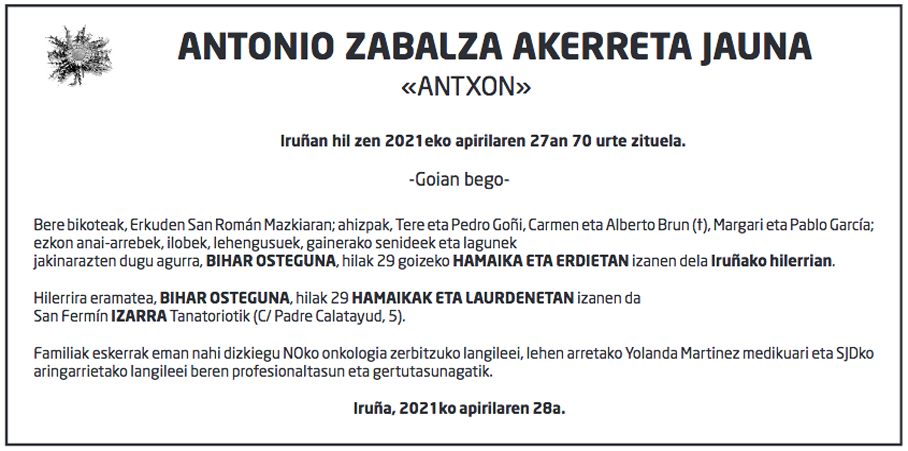 ANTONIO ZABALZA AKERRETA JAUNA
«ANTXON»

Iruñan hil zen 2021eko apirilaren 27an 70 urte zituela.

-Goian bego-

Bere bikoteak, Erkuden San Román Mazkiaran; ahizpak, Tere eta Pedro Goñi, Carmen eta Alberto Brun (†), Margari eta Pablo García; ezkon anai-arrebek, ilobek, lehengusuek, gainerako senideek eta lagunek jakinarazten dugu agurra, BIHAR OSTEGUNA, hilak 29 goizeko HAMAIKA ETA ERDIETAN izanen dela Iruñako hilerrian.

Hilerrira eramatea, BIHAR OSTEGUNA, hilak 29 HAMAIKAK ETA LAURDENETAN izanen da San Fermín IZARRA Tanatoriotik (C/ Padre Calatayud, 5).

Familiak eskerrak eman nahi dizkiegu NOko onkologia zerbitzuko langileei, lehen arretako Yolanda Martinez medikuari eta SJDko aringarrietako langileei beren profesionaltasun eta gertutasunagatik.

Iruña, 2021ko apirilaren 28a.